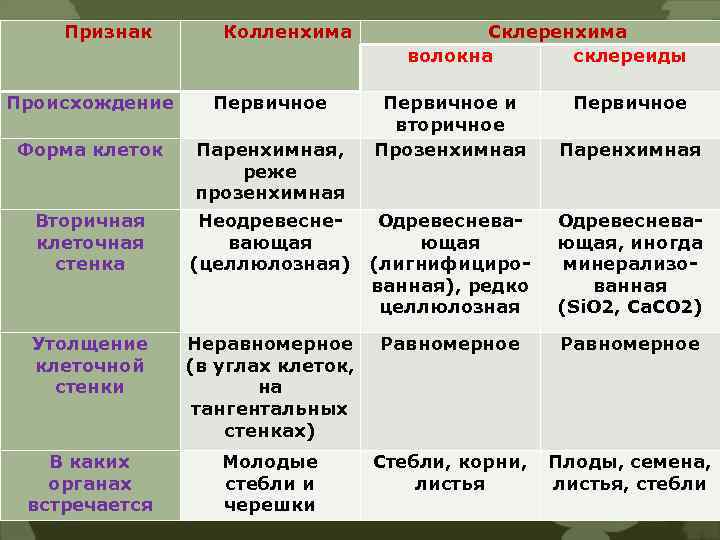 | Признак | Колленхима | Склеренхима волокна | Склеренхима склереиды |
|---|---|---|---|
| Происхождение | Первичное | Первичное и вторичное | Первичное |
| Форма клеток | Паренхимная, реже прозенхимная | Прозенхимная | Паренхимная |
| Вторичная клеточная стенка | Неодревесневающая (целлюлозная) | Одревесневающая (лигнифицированная), редко целлюлозная | Одревесневающая, иногда минерализованная (SiO2, CaCO2) |
| Утолщение клеточной стенки | Неравномерное (в углах клеток, на тангентальных стенках) | Равномерное | Равномерное |
| В каких органах встречается | Молодые стебли и черешки | Стебли, корни, листья | Плоды, семена, листья, стебли |